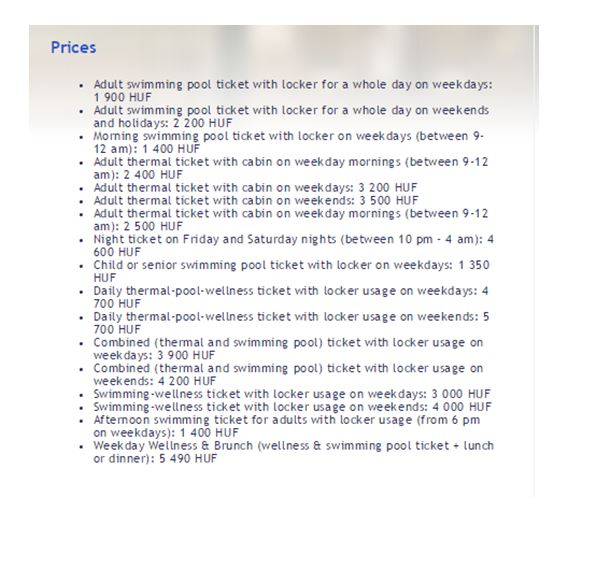 Prices

- Adult swimming pool ticket with locker for a whole day on weekdays: 1 900 HUF
- Adult swimming pool ticket with locker for a whole day on weekends and holidays: 2 200 HUF
- Morning swimming pool ticket with locker on weekdays (between 9-12 am): 1 400 HUF
- Adult thermal ticket with cabin on weekday mornings (between 9-12 am): 2 400 HUF
- Adult thermal ticket with cabin on weekdays: 3 200 HUF
- Adult thermal ticket with cabin on weekends: 3 500 HUF
- Adult thermal ticket with cabin on weekday mornings (between 9-12 am): 2 500 HUF
- Night ticket on Friday and Saturday nights (between 10 pm - 4 am): 4 600 HUF
- Child or senior swimming pool ticket with locker on weekdays: 1 350 HUF
- Daily thermal-pool-wellness ticket with locker usage on weekdays: 4 700 HUF
- Daily thermal-pool-wellness ticket with locker usage on weekends: 5 700 HUF
- Combined (thermal and swimming pool) ticket with locker usage on weekdays: 3 900 HUF
- Combined (thermal and swimming pool) ticket with locker usage on weekends: 4 200 HUF
- Swimming-wellness ticket with locker usage on weekdays: 3 000 HUF
- Swimming-wellness ticket with locker usage on weekends: 4 000 HUF
- Afternoon swimming ticket for adults with locker usage (from 6 pm on weekdays): 1 400 HUF
- Weekday Wellness & Brunch (wellness & swimming pool ticket + lunch or dinner): 5 490 HUF